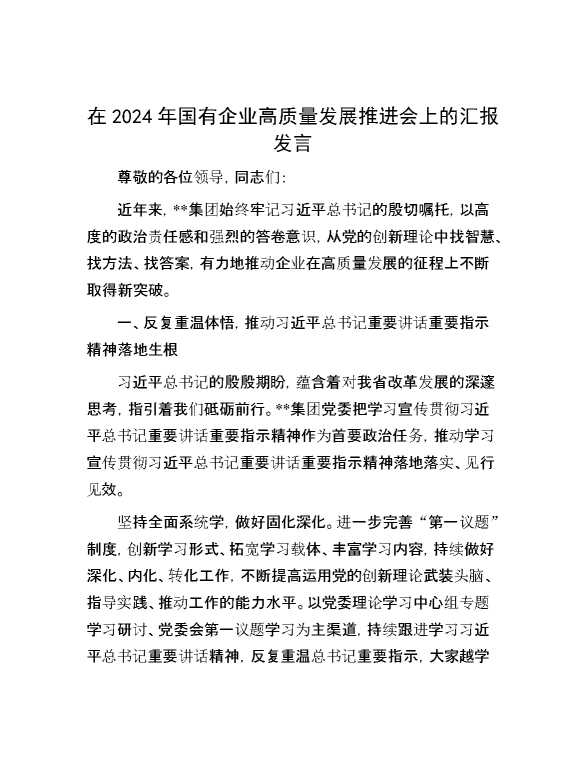 在 2024 年国有企业高质量发展推进会上的汇报发言

尊敬的各位领导，同志们：

近年来，**集团始终牢记习近平总书记的殷切嘱托，以高度的政治责任感和强烈的答卷意识，从党的创新理论中找智慧、找方法、找答案，有力地推动企业在高质量发展的征程上不断取得新突破。

一、反复重温体悟，推动习近平总书记重要讲话重要指示精神落地生根

习近平总书记的殷殷期盼，蕴含着对我省改革发展的深邃思考，指引着我们砥砺前行。**集团党委把学习宣传贯彻习近平总书记重要讲话重要指示精神作为首要政治任务，推动学习宣传贯彻习近平总书记重要讲话重要指示精神落地落实、见行见效。

坚持全面系统学，做好固化深化。进一步完善“第一议题”制度，创新学习形式、拓宽学习载体、丰富学习内容，持续做好深化、内化、转化工作，不断提高运用党的创新理论武装头脑、指导实践、推动工作的能力水平。以党委理论学习中心组专题学习研讨、党委会第一议题学习为主渠道，持续跟进学习习近平总书记重要讲话精神，反复重温总书记重要指示，大家越学